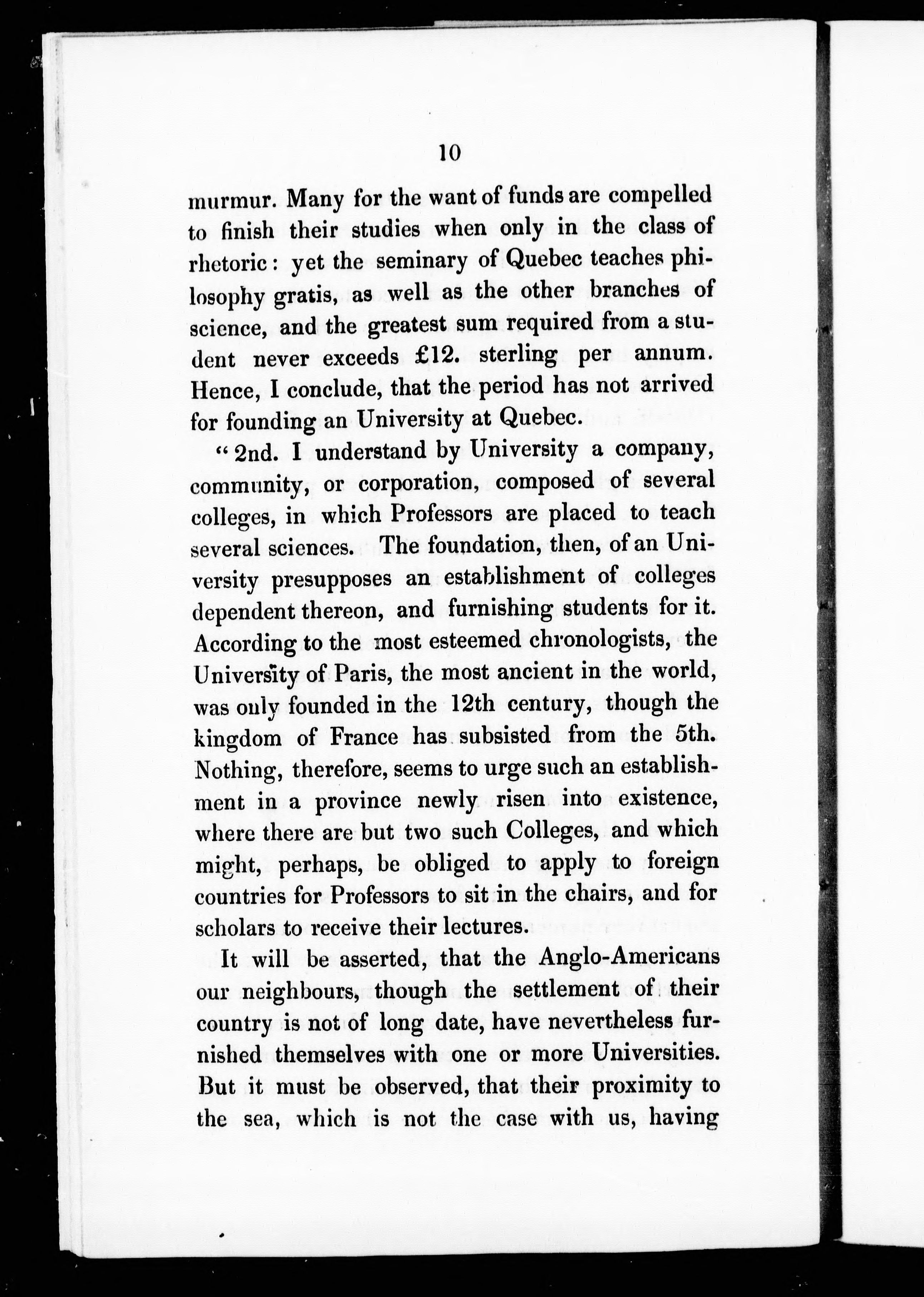 10

murmur. Many for the want of funds are compelled to finish their studies when only in the class of rhetoric: yet the seminary of Quebec teaches philosophy gratis, as well as the other branches of science, and the greatest sum required from a student never exceeds £12. sterling per annum. Hence, I conclude, that the period has not arrived for founding an University at Quebec.

"2nd. I understand by University a company, community, or corporation, composed of several colleges, in which Professors are placed to teach several sciences. The foundation, then, of an University presupposes an establishment of colleges dependent thereon, and furnishing students for it. According to the most esteemed chronologists, the University of Paris, the most ancient in the world, was only founded in the 12th century, though the kingdom of France has subsisted from the 5th. Nothing, therefore, seems to urge such an establishment in a province newly risen into existence, where there are but two such Colleges, and which might, perhaps, be obliged to apply to foreign countries for Professors to sit in the chairs, and for scholars to receive their lectures.

It will be asserted, that the Anglo-Americans our neighbours, though the settlement of their country is not of long date, have nevertheless furnished themselves with one or more Universities. But it must be observed, that their proximity to the sea, which is not the case with us, having